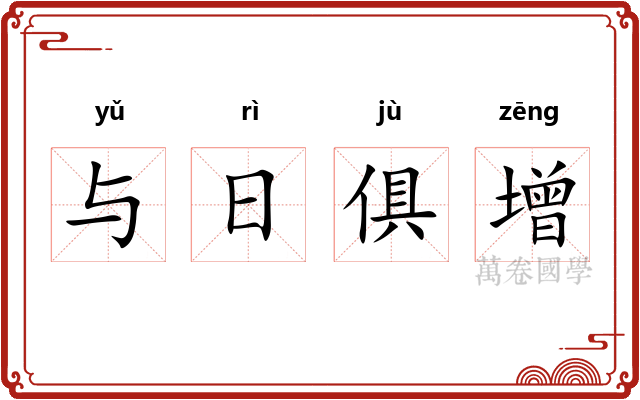 yǔ rì jù zēng
与 日 俱 增
萬卷國學